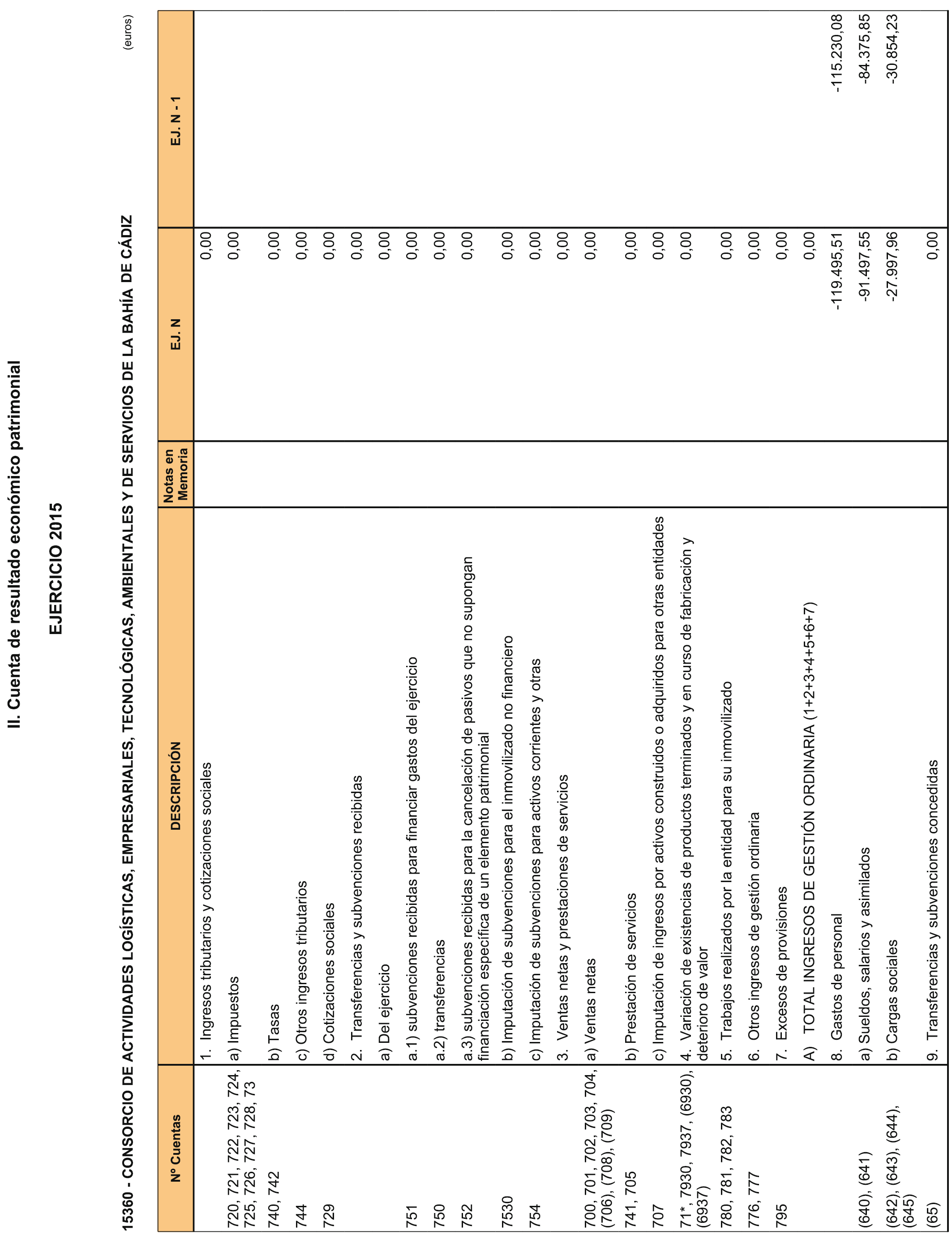 II. Cuenta de resultado económico patrimonial

EJERCICIO 2015

15360 - CONSORCIO DE ACTIVIDADES LOGÍSTICAS, EMPRESARIALES, TECNOLÓGICAS, AMBIENTALES Y DE SERVICIOS DE LA BAHÍA DE CÁDIZ

(euros)

| Nº Cuentas | DESCRIPCIÓN | Notas en Memoria | EJ. N | EJ. N - 1 |
|---|---|---|---|---|
| | 1. Ingresos tributarios y cotizaciones sociales | | 0,00 | |
| 720, 721, 722, 723, 724, 725, 726, 727, 728, 73 | a) Impuestos | | 0,00 | |
| 740, 742 | b) Tasas | | 0,00 | |
| 744 | c) Otros ingresos tributarios | | 0,00 | |
| 729 | d) Cotizaciones sociales | | 0,00 | |
| | 2. Transferencias y subvenciones recibidas | | 0,00 | |
| | a) Del ejercicio | | 0,00 | |
| 751 | a.1) subvenciones recibidas para financiar gastos del ejercicio | | 0,00 | |
| 750 | a.2) transferencias | | 0,00 | |
| 752 | a.3) subvenciones recibidas para la cancelación de pasivos que no supongan financiación específica de un elemento patrimonial | | 0,00 | |
| 7530 | b) Imputación de subvenciones para el inmovilizado no financiero | | 0,00 | |
| 754 | c) Imputación de subvenciones para activos corrientes y otras | | 0,00 | |
| | 3. Ventas netas y prestaciones de servicios | | 0,00 | |
| 700, 701, 702, 703, 704, (706), (708), (709) | a) Ventas netas | | 0,00 | |
| 741, 705 | b) Prestación de servicios | | 0,00 | |
| 707 | c) Imputación de ingresos por activos construidos o adquiridos para otras entidades | | 0,00 | |
| 71*, 7930, 7937, (6930), (6937) | 4. Variación de existencias de productos terminados y en curso de fabricación y deterioro de valor | | 0,00 | |
| 780, 781, 782, 783 | 5. Trabajos realizados por la entidad para su inmovilizado | | 0,00 | |
| 776, 777 | 6. Otros ingresos de gestión ordinaria | | 0,00 | |
| 795 | 7. Excesos de provisiones | | 0,00 | |
| | A) TOTAL INGRESOS DE GESTIÓN ORDINARIA (1+2+3+4+5+6+7) | | 0,00 | |
| | 8. Gastos de personal | | -119.495,51 | -115.230,08 |
| (640), (641) | a) Sueldos, salarios y asimilados | | -91.497,55 | -84.375,85 |
| (642), (643), (644), (645) | b) Cargas sociales | | -27.997,96 | -30.854,23 |
| (65) | 9. Transferencias y subvenciones concedidas | | 0,00 | |